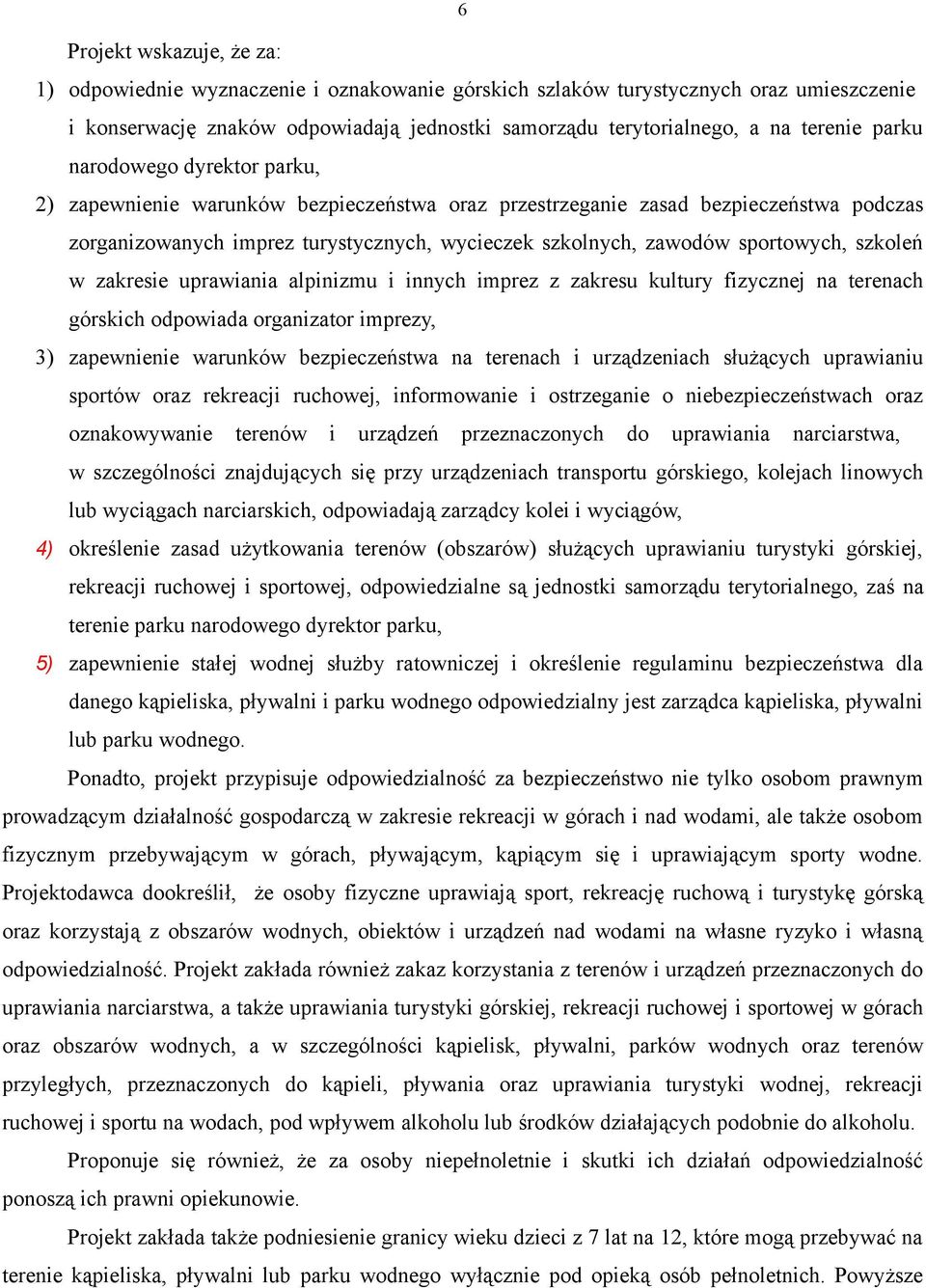 6

Projekt wskazuje, że za:

1) odpowiednie wyznaczenie i oznakowanie górskich szlaków turystycznych oraz umieszczenie i konserwację znaków odpowiadają jednostki samorządu terytorialnego, a na terenie parku narodowego dyrektor parku,

2) zapewnienie warunków bezpieczeństwa oraz przestrzeganie zasad bezpieczeństwa podczas zorganizowanych imprez turystycznych, wycieczek szkolnych, zawodów sportowych, szkoleń w zakresie uprawiania alpinizmu i innych imprez z zakresu kultury fizycznej na terenach górskich odpowiada organizator imprezy,

3) zapewnienie warunków bezpieczeństwa na terenach i urządzeniach służących uprawianiu sportów oraz rekreacji ruchowej, informowanie i ostrzeganie o niebezpieczeństwach oraz oznakowywanie terenów i urządzeń przeznaczonych do uprawiania narciarstwa, w szczególności znajdujących się przy urządzeniach transportu górskiego, kolejach linowych lub wyciągach narciarskich, odpowiadają zarządcy kolei i wyciągów,

4) określenie zasad użytkowania terenów (obszarów) służących uprawianiu turystyki górskiej, rekreacji ruchowej i sportowej, odpowiedzialne są jednostki samorządu terytorialnego, zaś na terenie parku narodowego dyrektor parku,

5) zapewnienie stałej wodnej służby ratowniczej i określenie regulaminu bezpieczeństwa dla danego kąpieliska, pływalni i parku wodnego odpowiedzialny jest zarządca kąpieliska, pływalni lub parku wodnego.

Ponadto, projekt przypisuje odpowiedzialność za bezpieczeństwo nie tylko osobom prawnym prowadzącym działalność gospodarczą w zakresie rekreacji w górach i nad wodami, ale także osobom fizycznym przebywającym w górach, pływającym, kąpiącym się i uprawiającym sporty wodne. Projektodawca dookreślił, że osoby fizyczne uprawiają sport, rekreację ruchową i turystykę górską oraz korzystają z obszarów wodnych, obiektów i urządzeń nad wodami na własne ryzyko i własną odpowiedzialność. Projekt zakłada również zakaz korzystania z terenów i urządzeń przeznaczonych do uprawiania narciarstwa, a także uprawiania turystyki górskiej, rekreacji ruchowej i sportowej w górach oraz obszarów wodnych, a w szczególności kąpielisk, pływalni, parków wodnych oraz terenów przyległych, przeznaczonych do kąpieli, pływania oraz uprawiania turystyki wodnej, rekreacji ruchowej i sportu na wodach, pod wpływem alkoholu lub środków działających podobnie do alkoholu.

Proponuje się również, że za osoby niepełnoletnie i skutki ich działań odpowiedzialność ponoszą ich prawni opiekunowie.

Projekt zakłada także podniesienie granicy wieku dzieci z 7 lat na 12, które mogą przebywać na terenie kąpieliska, pływalni lub parku wodnego wyłącznie pod opieką osób pełnoletnich. Powyższe